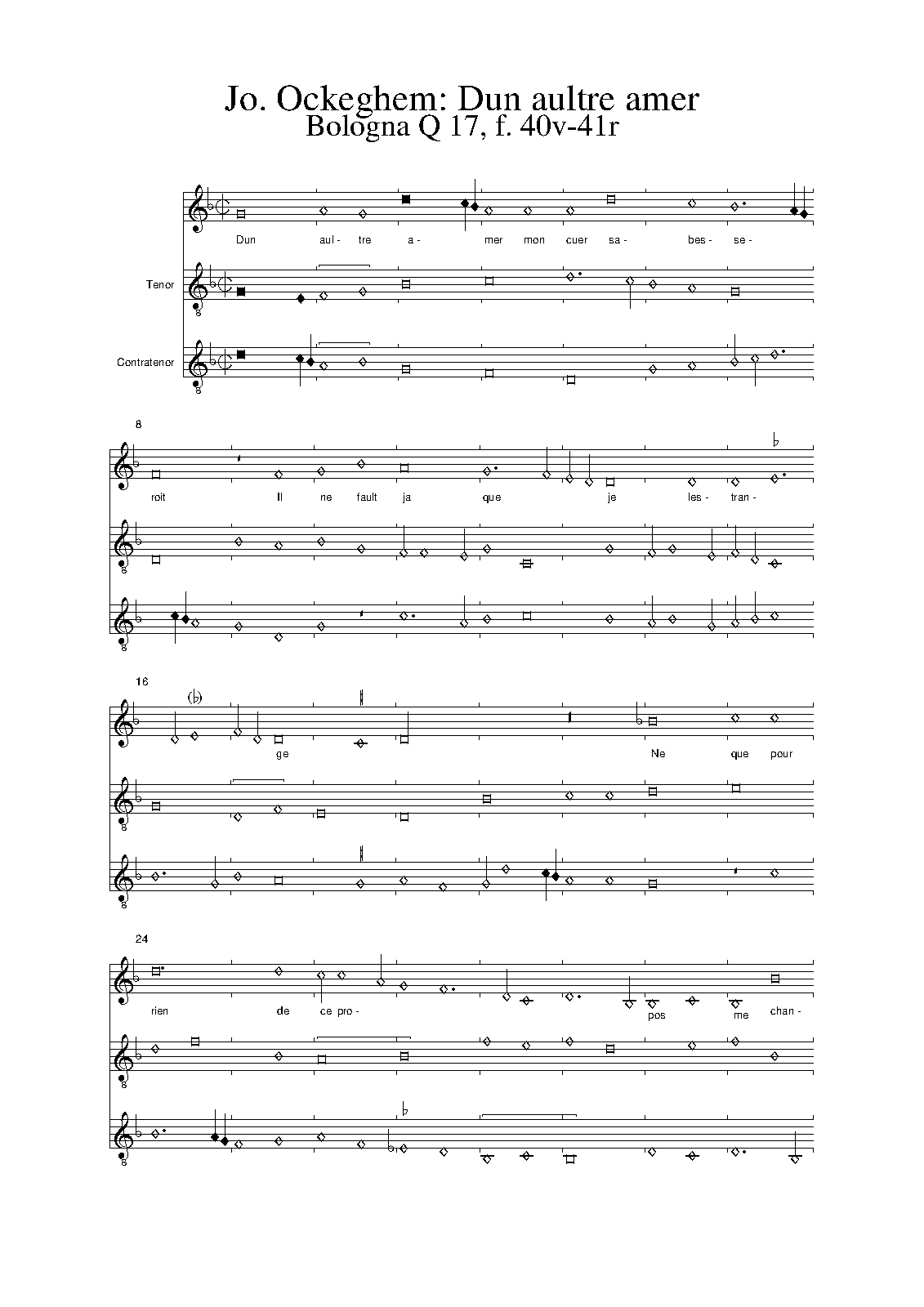 Jo. Ockeghem: Dun aultre amer
Bologna Q 17, f. 40v-41r

Dun aul- tre a- mer mon cuer sa- bes- se-

Tenor

Contratenor

8

roit Il ne fault ja que je les- tran-

16

ge Ne que pour

24

rien de ce pro- pos me chan-